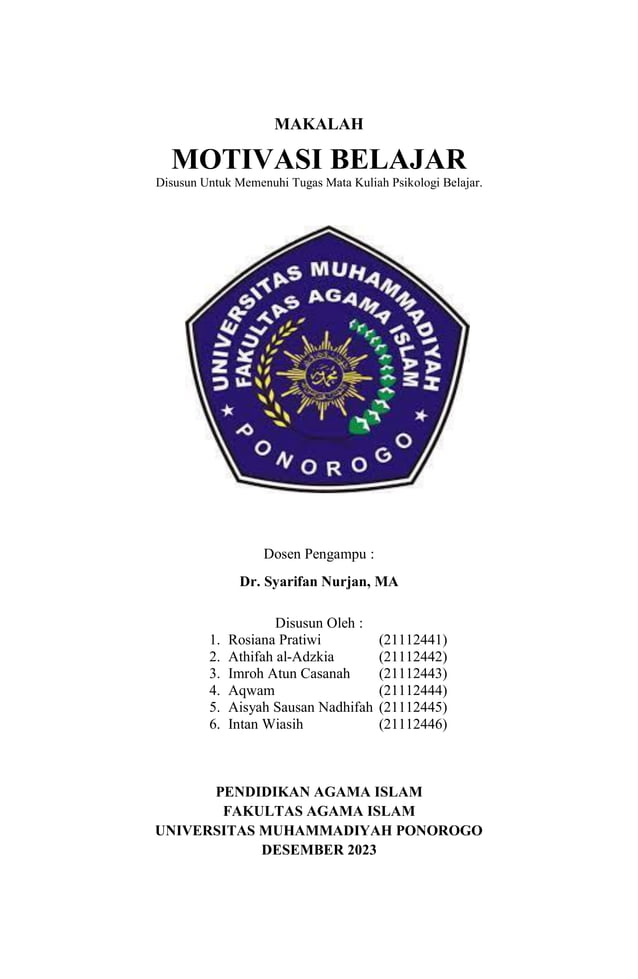 MAKALAH

MOTIVASI BELAJAR

Disusun Untuk Memenuhi Tugas Mata Kuliah Psikologi Belajar.

UNIVERSITAS MUHAMMADIYAH
FAKULTAS AGAMA ISLAM
PONOROGO

Dosen Pengampu :

Dr. Syarifan Nurjan, MA

Disusun Oleh :

1. Rosiana Pratiwi (21112441)
2. Athifah al-Adzkia (21112442)
3. Imroh Atun Casanah (21112443)
4. Aqwam (21112444)
5. Aisyah Sausan Nadhifah (21112445)
6. Intan Wiasih (21112446)

PENDIDIKAN AGAMA ISLAM
FAKULTAS AGAMA ISLAM
UNIVERSITAS MUHAMMADIYAH PONOROGO
DESEMBER 2023